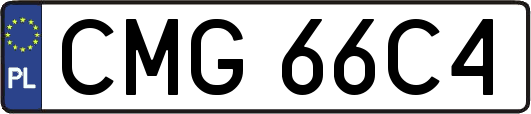 PL
CMG 66C4